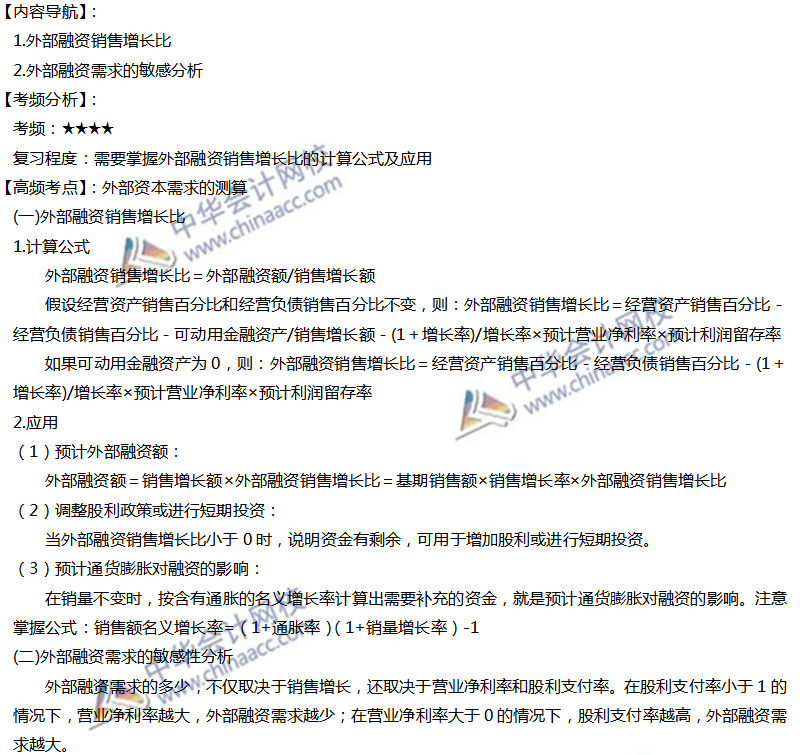 【内容导航】:
1.外部融资销售增长比
2.外部融资需求的敏感分析
【考频分析】:
考频:★★★★
复习程度:需要掌握外部融资销售增长比的计算公式及应用
【高频考点】:外部资本需求的测算
(一)外部融资销售增长比
1.计算公式
外部融资销售增长比=外部融资额/销售增长额

假设经营资产销售百分比和经营负债销售百分比不变,则:外部融资销售增长比=经营资产销售百分比-经营负债销售百分比-可动用金融资产/销售增长额-(1+增长率)/增长率×预计营业净利率×预计利润留存率

如果可动用金融资产为0,则:外部融资销售增长比=经营资产销售百分比-经营负债销售百分比-(1+增长率)/增长率×预计营业净利率×预计利润留存率

2.应用
(1)预计外部融资额:
外部融资额=销售增长额×外部融资销售增长比=基期销售额×销售增长率×外部融资销售增长比
(2)调整股利政策或进行短期投资:
当外部融资销售增长比小于0时,说明资金有剩余,可用于增加股利或进行短期投资。
(3)预计通货膨胀对融资的影响:
在销量不变时,按含有通胀的名义增长率计算出需要补充的资金,就是预计通货膨胀对融资的影响。注意掌握公式:销售额名义增长率=(1+通胀率)(1+销量增长率)-1
(二)外部融资需求的敏感性分析
外部融资需求的多少,不仅取决于销售增长,还取决于营业净利率和股利支付率。在股利支付率小于1的情况下,营业净利率越大,外部融资需求越少;在营业净利率大于0的情况下,股利支付率越高,外部融资需求越大。

中华会计网校 www.chinaacc.com